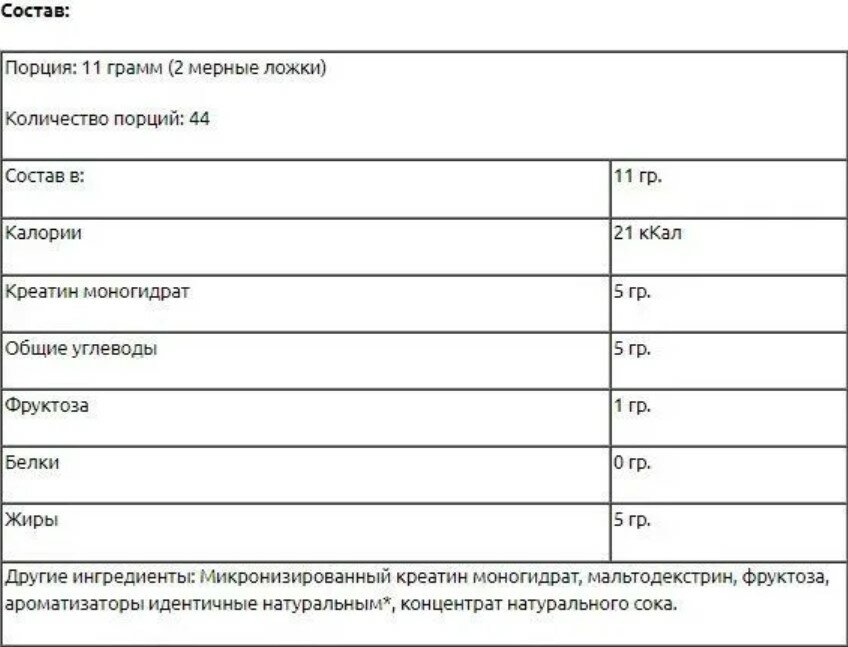 **Состав:**

Порция: 11 грамм (2 мерные ложки)

Количество порций: 44

| Состав в: | 11 гр. |
|---|---|
| Калории | 21 кКал |
| Креатин моногидрат | 5 гр. |
| Общие углеводы | 5 гр. |
| Фруктоза | 1 гр. |
| Белки | 0 гр. |
| Жиры | 5 гр. |

Другие ингредиенты: Микронизированный креатин моногидрат, мальтодекстрин, фруктоза, ароматизаторы идентичные натуральным*, концентрат натурального сока.